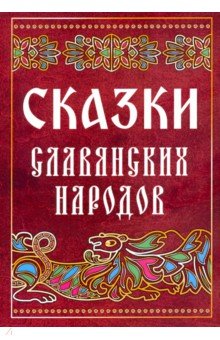 СКАЗКИ
СЛАВЯНСКИХ
НАРОДОВ